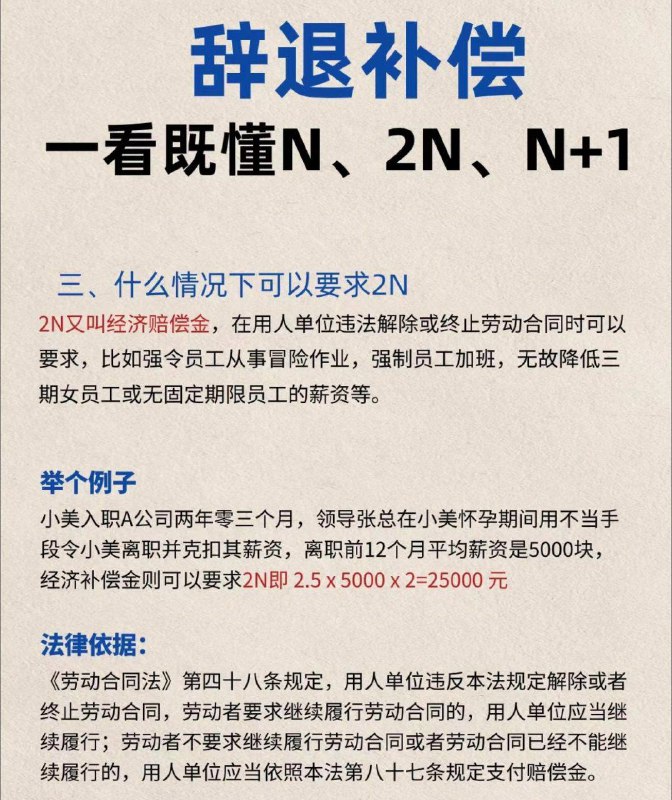 辞退补偿

一看既懂N、2N、N+1

三、什么情况下可以要求2N

2N又叫经济赔偿金，在用人单位违法解除或终止劳动合同时可以要求，比如强令员工从事冒险作业，强制员工加班，无故降低三期女员工或无固定期限员工的薪资等。

举个例子

小美入职A公司两年零三个月，领导张总在小美怀孕期间用不当手段令小美离职并克扣其薪资，离职前12个月平均薪资是5000块，经济补偿金则可以要求2N即 2.5 x 5000 x 2=25000 元

法律依据：

《劳动合同法》第四十八条规定，用人单位违反本法规定解除或者终止劳动合同，劳动者要求继续履行劳动合同的，用人单位应当继续履行；劳动者不要求继续履行劳动合同或者劳动合同已经不能继续履行的，用人单位应当依照本法第八十七条规定支付赔偿金。